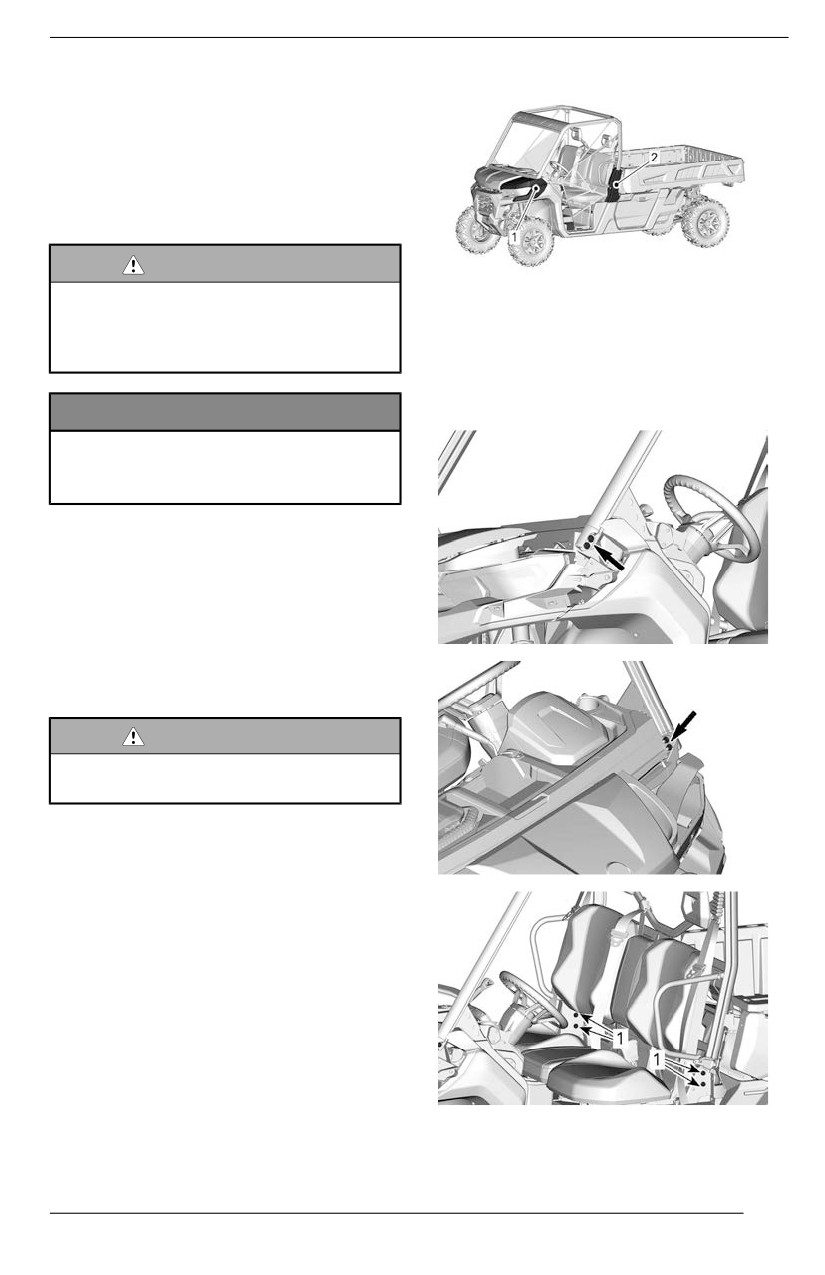 2

1

1

1